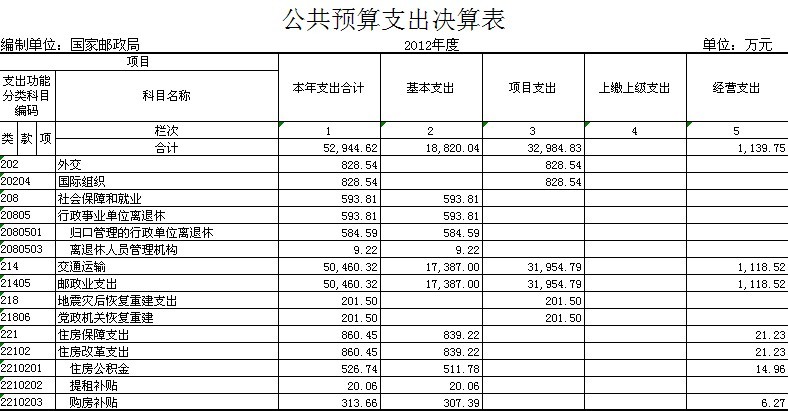 公共预算支出决算表

编制单位：国家邮政局　　2012年度　　单位：万元

| 项目 | | 本年支出合计 | 基本支出 | 项目支出 | 上缴上级支出 | 经营支出 |
|---|---|---|---|---|---|---|
| 支出功能分类科目编码 | 科目名称 | | | | | |
| 类 款 项 | 栏次 | 1 | 2 | 3 | 4 | 5 |
| | 合计 | 52,944.62 | 18,820.04 | 32,984.83 | | 1,139.75 |
| 202 | 外交 | 828.54 | | 828.54 | | |
| 20204 | 国际组织 | 828.54 | | 828.54 | | |
| 208 | 社会保障和就业 | 593.81 | 593.81 | | | |
| 20805 | 行政事业单位离退休 | 593.81 | 593.81 | | | |
| 2080501 | 归口管理的行政单位离退休 | 584.59 | 584.59 | | | |
| 2080503 | 离退休人员管理机构 | 9.22 | 9.22 | | | |
| 214 | 交通运输 | 50,460.32 | 17,387.00 | 31,954.79 | | 1,118.52 |
| 21405 | 邮政业支出 | 50,460.32 | 17,387.00 | 31,954.79 | | 1,118.52 |
| 218 | 地震灾后恢复重建支出 | 201.50 | | 201.50 | | |
| 21806 | 党政机关恢复重建 | 201.50 | | 201.50 | | |
| 221 | 住房保障支出 | 860.45 | 839.22 | | | 21.23 |
| 22102 | 住房改革支出 | 860.45 | 839.22 | | | 21.23 |
| 2210201 | 住房公积金 | 526.74 | 511.78 | | | 14.96 |
| 2210202 | 提租补贴 | 20.06 | 20.06 | | | |
| 2210203 | 购房补贴 | 313.66 | 307.39 | | | 6.27 |